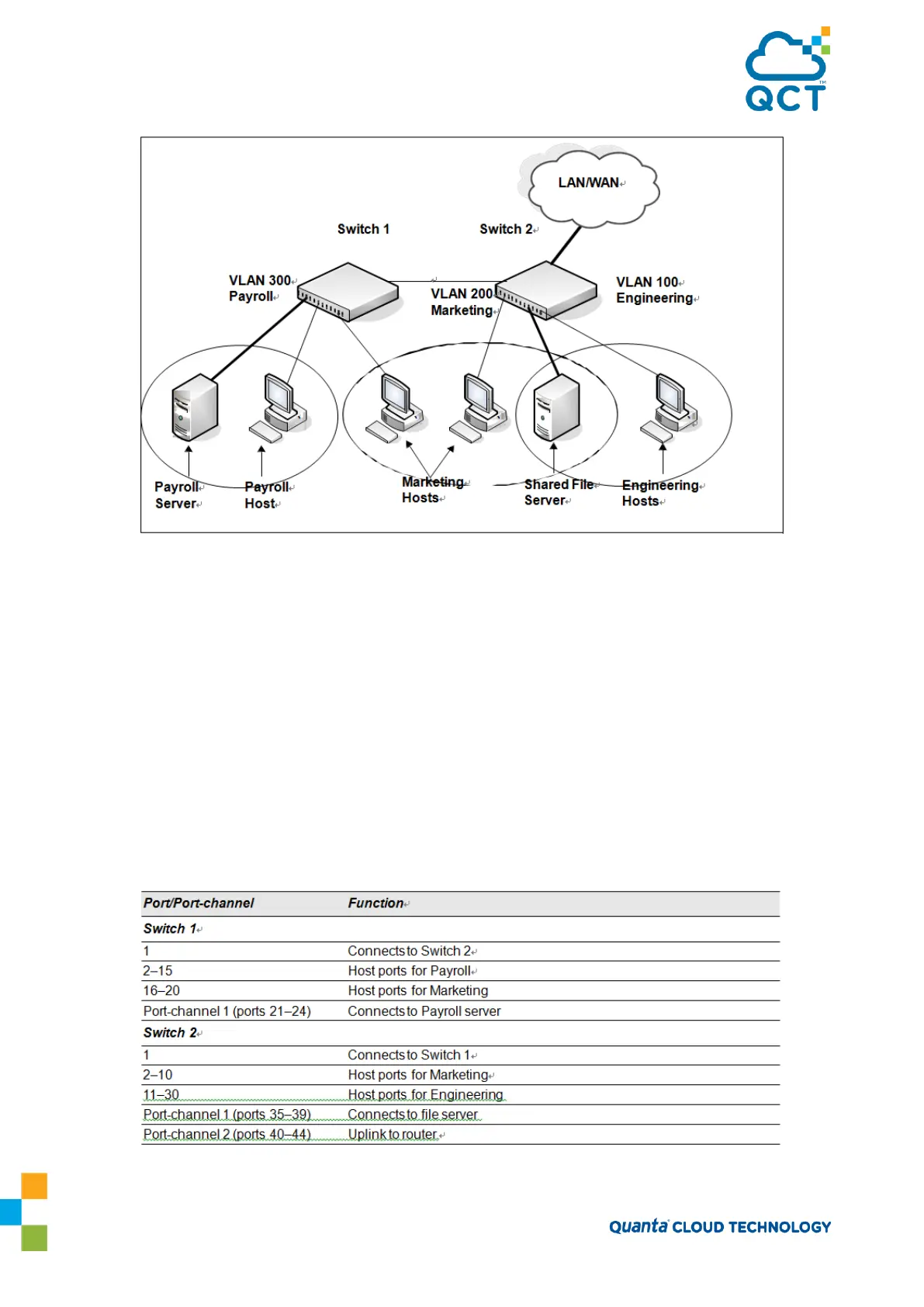 QCT

LAN/WAN

Switch 1

Switch 2

VLAN 300 Payroll

VLAN 200 Marketing

VLAN 100 Engineering

Payroll Server

Payroll Host

Marketing Hosts

Shared File Server

Engineering Hosts

| Port/Port-channel | Function |
|---|---|
| Switch 1 | |
| 1 | Connects to Switch 2 |
| 2–15 | Host ports for Payroll |
| 16–20 | Host ports for Marketing |
| Port-channel 1 (ports 21–24) | Connects to Payroll server |
| Switch 2 | |
| 1 | Connects to Switch 1 |
| 2–10 | Host ports for Marketing |
| 11–30 | Host ports for Engineering |
| Port-channel 1 (ports 35–39) | Connects to file server |
| Port-channel 2 (ports 40–44) | Uplink to router |

Quanta CLOUD TECHNOLOGY